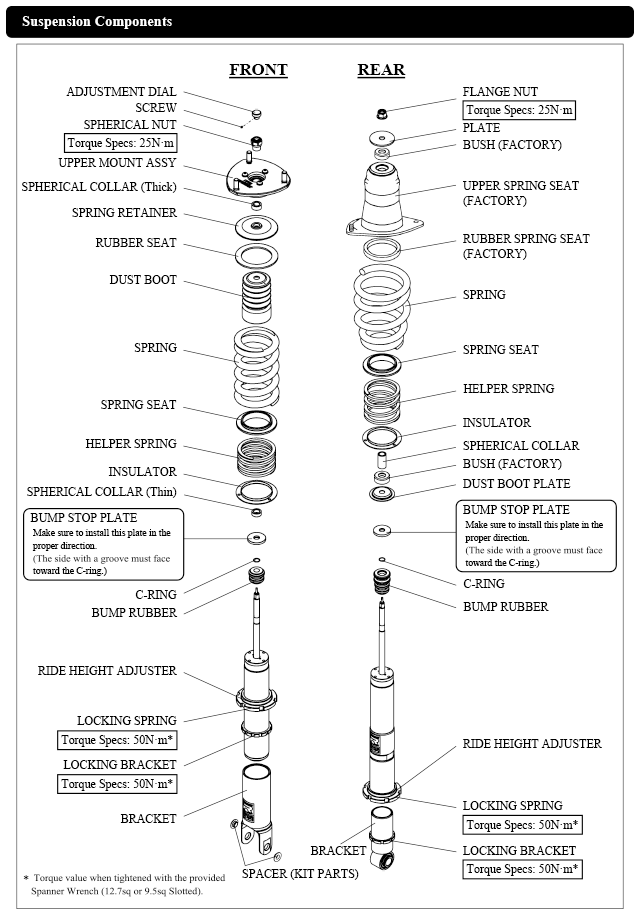 Suspension Components

FRONT

ADJUSTMENT DIAL
SCREW
SPHERICAL NUT
Torque Specs: 25N·m
UPPER MOUNT ASSY
SPHERICAL COLLAR (Thick)
SPRING RETAINER
RUBBER SEAT
DUST BOOT
SPRING
SPRING SEAT
HELPER SPRING
INSULATOR
SPHERICAL COLLAR (Thin)
BUMP STOP PLATE
Make sure to install this plate in the proper direction.
(The side with a groove must face toward the C-ring.)
C-RING
BUMP RUBBER
RIDE HEIGHT ADJUSTER
LOCKING SPRING
Torque Specs: 50N·m*
LOCKING BRACKET
Torque Specs: 50N·m*
BRACKET
SPACER (KIT PARTS)

REAR

FLANGE NUT
Torque Specs: 25N·m
PLATE
BUSH (FACTORY)
UPPER SPRING SEAT (FACTORY)
RUBBER SPRING SEAT (FACTORY)
SPRING
SPRING SEAT
HELPER SPRING
INSULATOR
SPHERICAL COLLAR
BUSH (FACTORY)
DUST BOOT PLATE
BUMP STOP PLATE
Make sure to install this plate in the proper direction.
(The side with a groove must face toward the C-ring.)
C-RING
BUMP RUBBER
RIDE HEIGHT ADJUSTER
LOCKING SPRING
Torque Specs: 50N·m*
BRACKET
LOCKING BRACKET
Torque Specs: 50N·m*

* Torque value when tightened with the provided Spanner Wrench (12.7sq or 9.5sq Slotted).